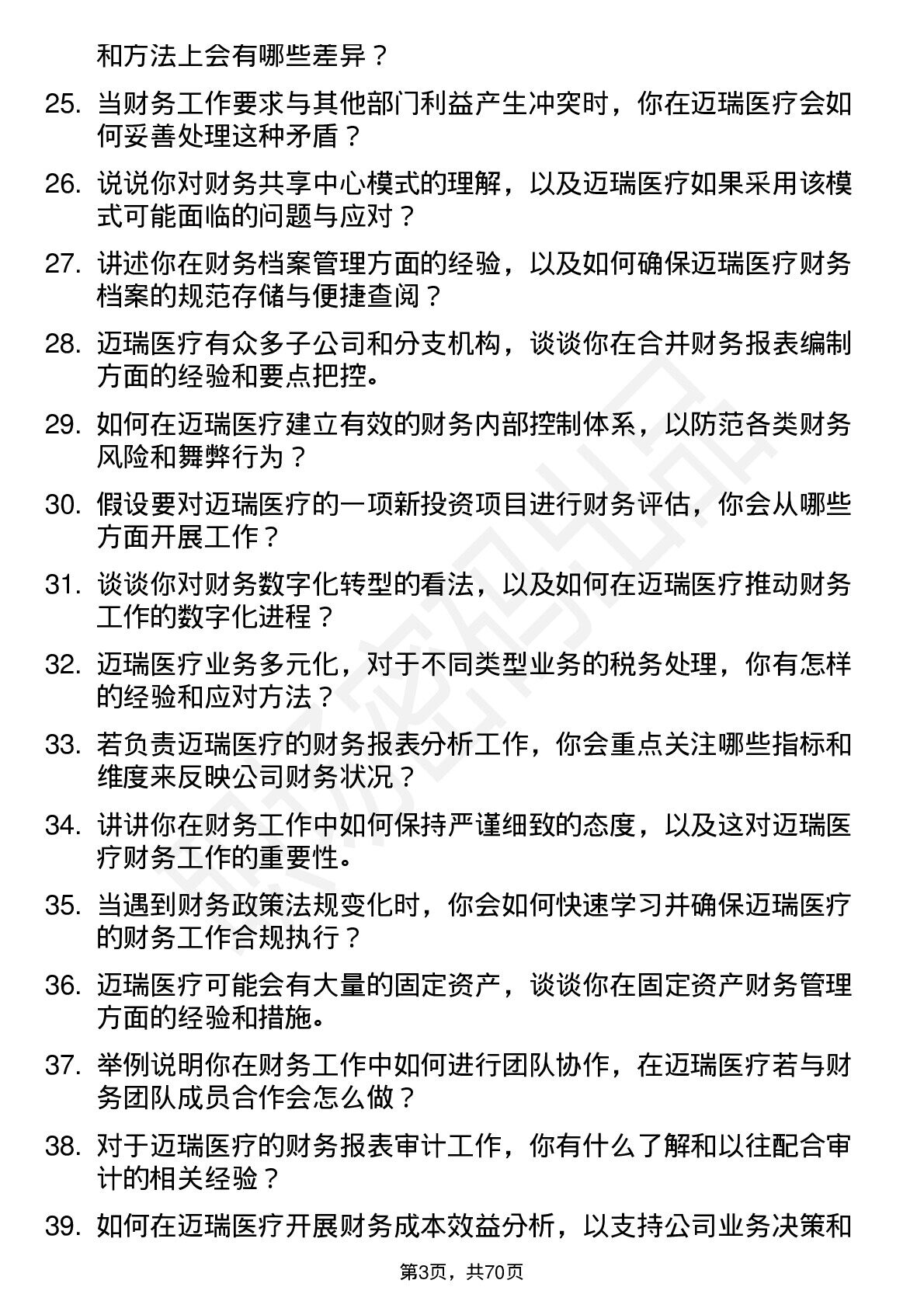 和方法上会有哪些差异？

25. 当财务工作要求与其他部门利益产生冲突时，你在迈瑞医疗会如何妥善处理这种矛盾？

26. 说说你对财务共享中心模式的理解，以及迈瑞医疗如果采用该模式可能面临的问题与应对？

27. 讲述你在财务档案管理方面的经验，以及如何确保迈瑞医疗财务档案的规范存储与便捷查阅？

28. 迈瑞医疗有众多子公司和分支机构，谈谈你在合并财务报表编制方面的经验和要点把控。

29. 如何在迈瑞医疗建立有效的财务内部控制体系，以防范各类财务风险和舞弊行为？

30. 假设要对迈瑞医疗的一项新投资项目进行财务评估，你会从哪些方面开展工作？

31. 谈谈你对财务数字化转型的看法，以及如何在迈瑞医疗推动财务工作的数字化进程？

32. 迈瑞医疗业务多元化，对于不同类型业务的税务处理，你有怎样的经验和应对方法？

33. 若负责迈瑞医疗的财务报表分析工作，你会重点关注哪些指标和维度来反映公司财务状况？

34. 讲讲你在财务工作中如何保持严谨细致的态度，以及这对迈瑞医疗财务工作的重要性。

35. 当遇到财务政策法规变化时，你会如何快速学习并确保迈瑞医疗的财务工作合规执行？

36. 迈瑞医疗可能会有大量的固定资产，谈谈你在固定资产财务管理方面的经验和措施。

37. 举例说明你在财务工作中如何进行团队协作，在迈瑞医疗若与财务团队成员合作会怎么做？

38. 对于迈瑞医疗的财务报表审计工作，你有什么了解和以往配合审计的相关经验？

39. 如何在迈瑞医疗开展财务成本效益分析，以支持公司业务决策和

第3页，共70页